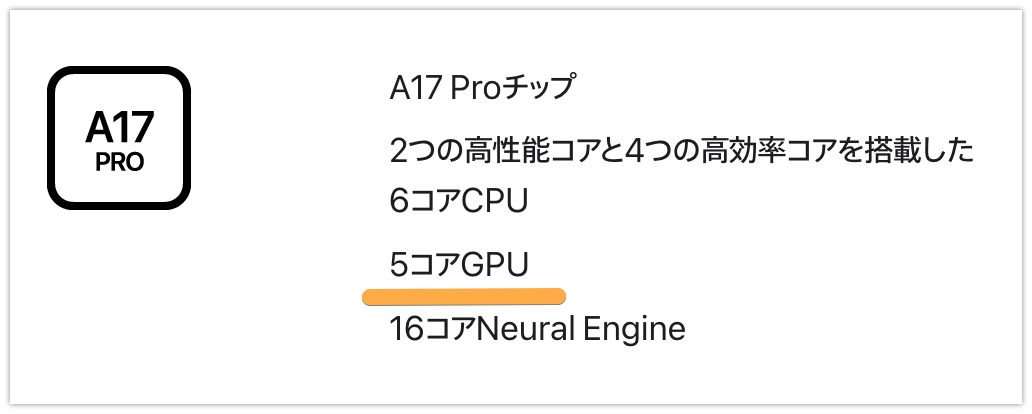 A17
PRO

A17 Proチップ

2つの高性能コアと4つの高効率コアを搭載した6コアCPU

5コアGPU

16コアNeural Engine